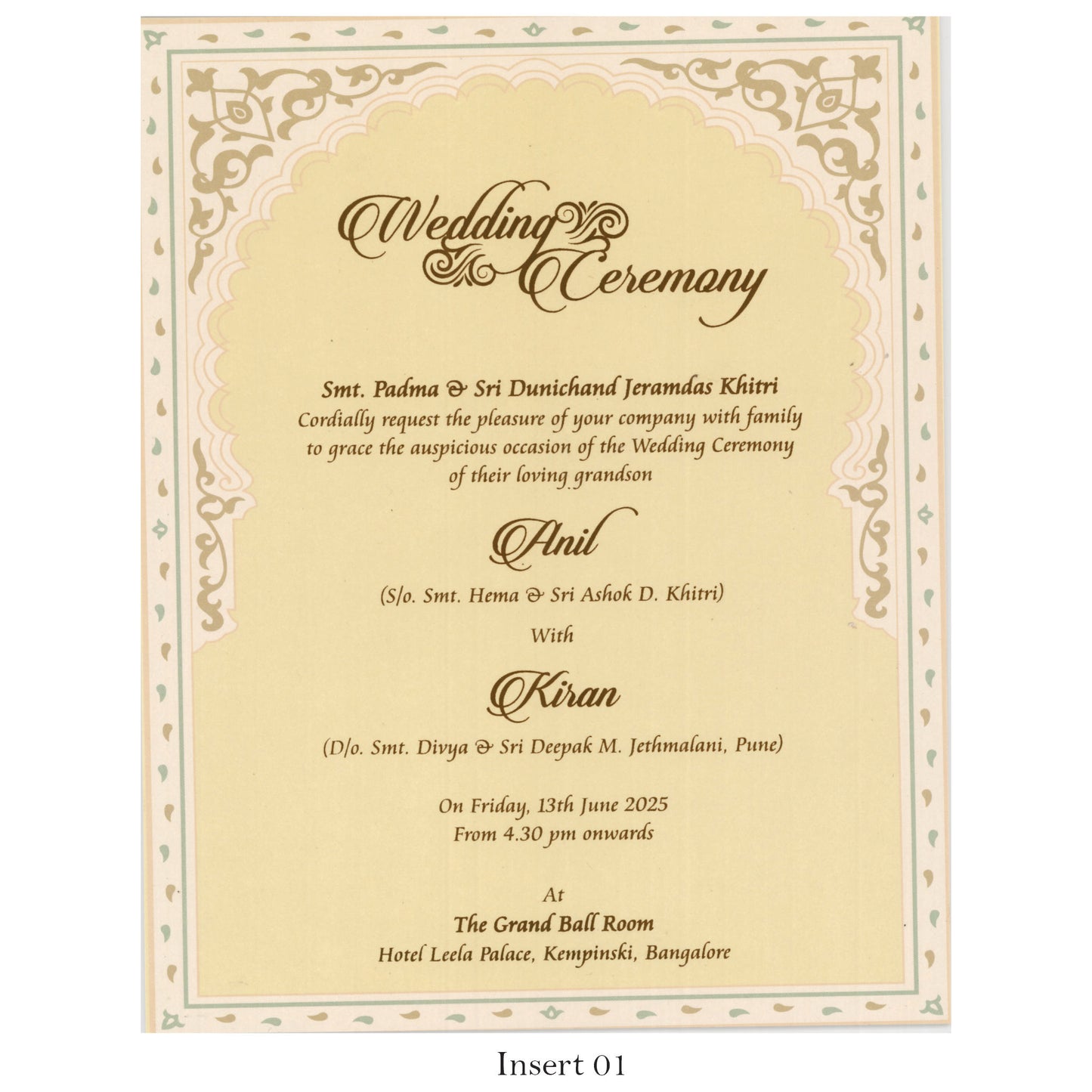 Wedding Ceremony

Smt. Padma & Sri Dunichand Jeramdas Khitri
Cordially request the pleasure of your company with family to grace the auspicious occasion of the Wedding Ceremony of their loving grandson

Anil

(S/o. Smt. Hema & Sri Ashok D. Khitri)

With

Kiran

(D/o. Smt. Divya & Sri Deepak M. Jethmalani, Pune)

On Friday, 13th June 2025
From 4.30 pm onwards

At
The Grand Ball Room
Hotel Leela Palace, Kempinski, Bangalore

Insert 01